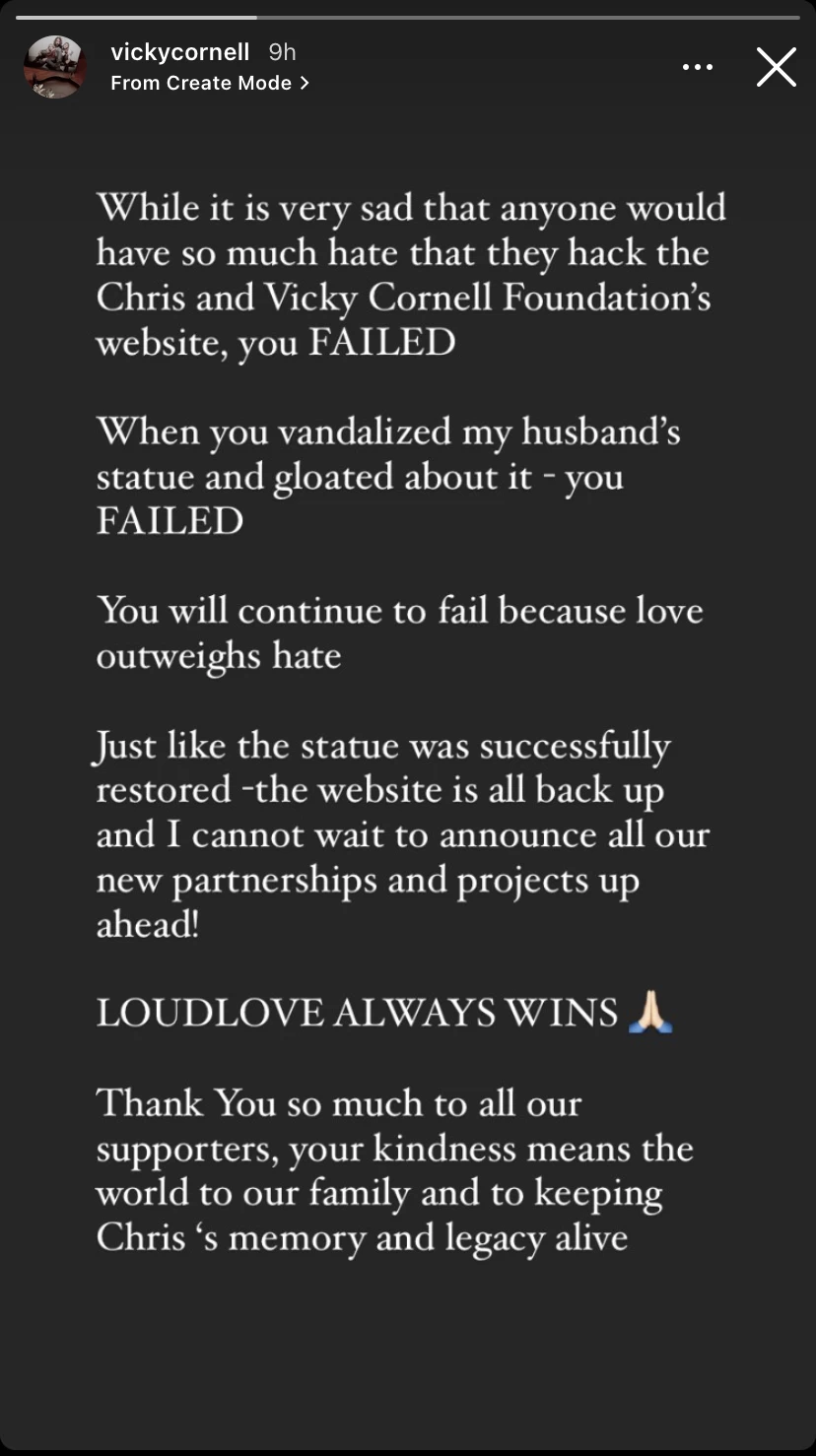 vickycornell 9h
From Create Mode >

While it is very sad that anyone would have so much hate that they hack the Chris and Vicky Cornell Foundation's website, you FAILED

When you vandalized my husband's statue and gloated about it - you FAILED

You will continue to fail because love outweighs hate

Just like the statue was successfully restored -the website is all back up and I cannot wait to announce all our new partnerships and projects up ahead!

LOUDLOVE ALWAYS WINS 🙏🏻

Thank You so much to all our supporters, your kindness means the world to our family and to keeping Chris 's memory and legacy alive